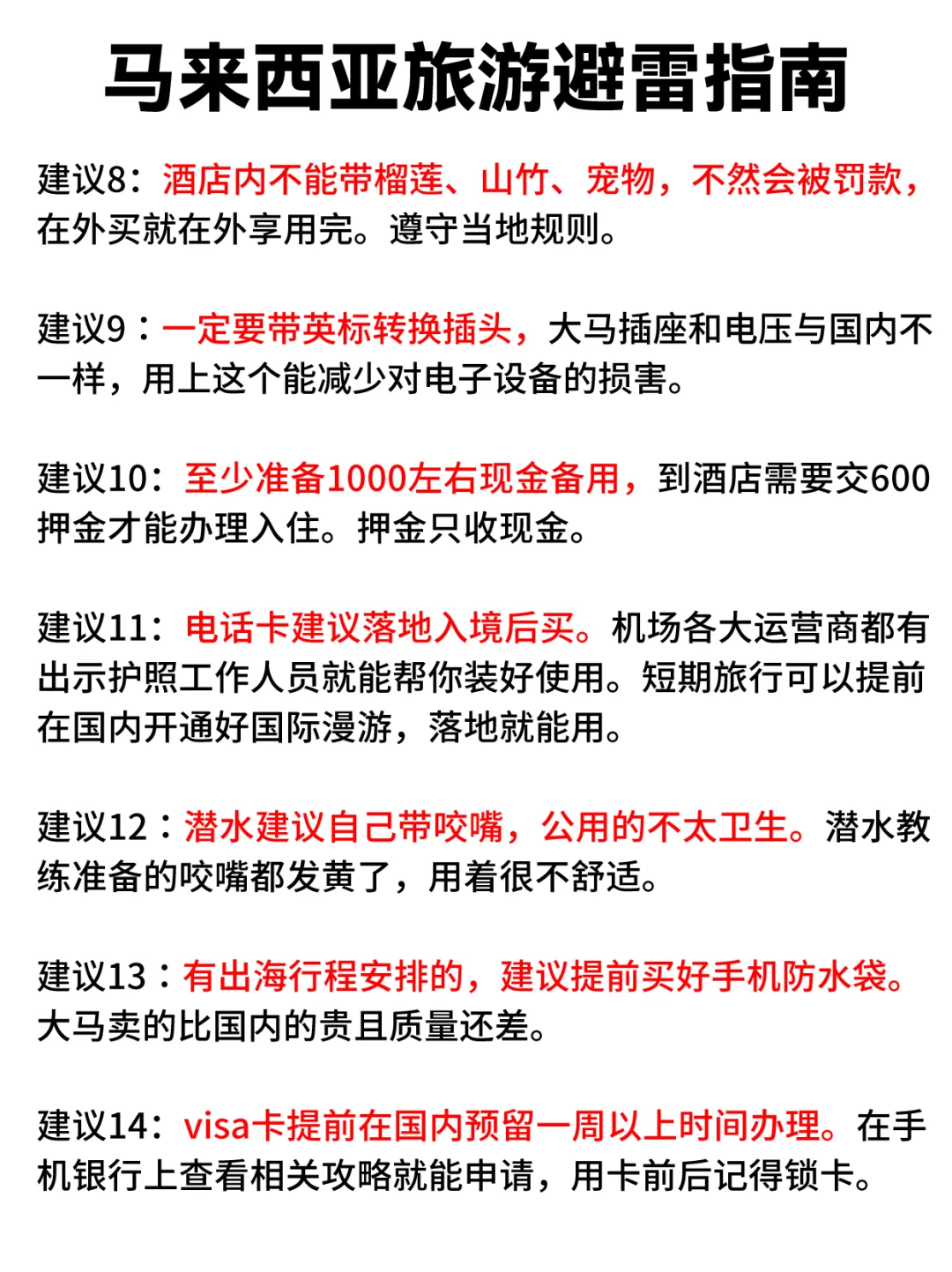 马来西亚旅游避雷指南

建议8：酒店内不能带榴莲、山竹、宠物，不然会被罚款，在外买就在外享用完。遵守当地规则。

建议9：一定要带英标转换插头，大马插座和电压与国内不一样，用上这个能减少对电子设备的损害。

建议10：至少准备1000左右现金备用，到酒店需要交600押金才能办理入住。押金只收现金。

建议11：电话卡建议落地入境后买。机场各大运营商都有出示护照工作人员就能帮你装好使用。短期旅行可以提前在国内开通好国际漫游，落地就能用。

建议12：潜水建议自己带咬嘴，公用的不太卫生。潜水教练准备的咬嘴都发黄了，用着很不舒适。

建议13：有出海行程安排的，建议提前买好手机防水袋。大马卖的比国内的贵且质量还差。

建议14：visa卡提前在国内预留一周以上时间办理。在手机银行上查看相关攻略就能申请，用卡前后记得锁卡。